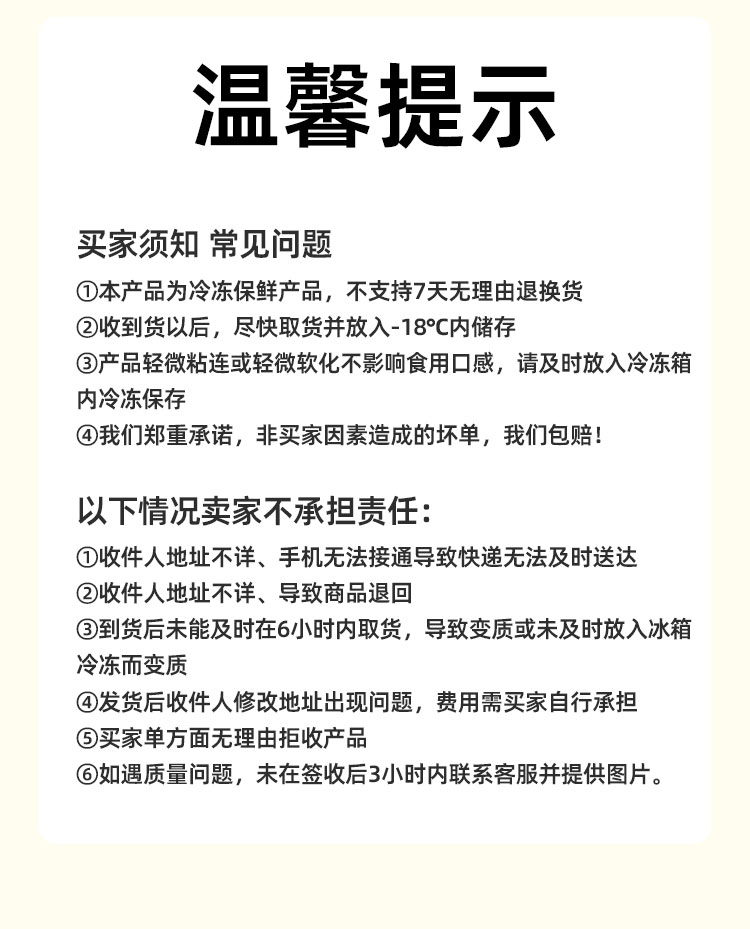 温馨提示

买家须知 常见问题

①本产品为冷冻保鲜产品，不支持7天无理由退换货
②收到货以后，尽快取货并放入-18°C内储存
③产品轻微粘连或轻微软化不影响食用口感，请及时放入冷冻箱内冷冻保存
④我们郑重承诺，非买家因素造成的坏单，我们包赔！

以下情况卖家不承担责任：

①收件人地址不详、手机无法接通导致快递无法及时送达
②收件人地址不详、导致商品退回
③到货后未能及时在6小时内取货，导致变质或未及时放入冰箱冷冻而变质
④发货后收件人修改地址出现问题，费用需买家自行承担
⑤买家单方面无理由拒收产品
⑥如遇质量问题，未在签收后3小时内联系客服并提供图片。